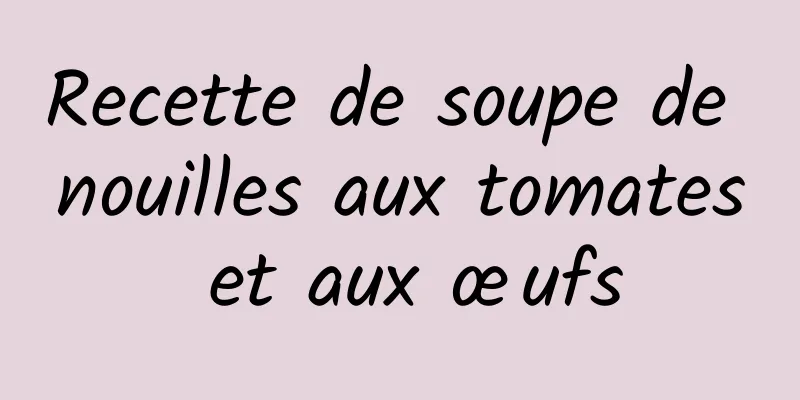 Recette de soupe de nouilles aux tomates et aux œufs